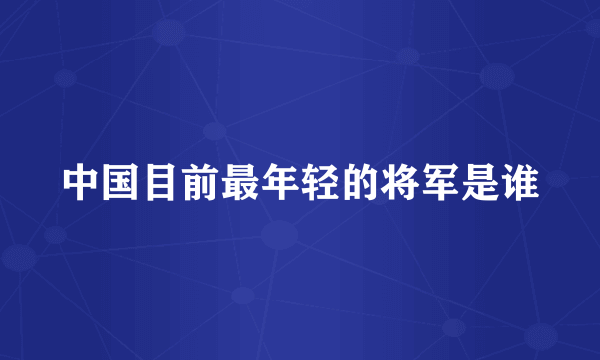 中国目前最年轻的将军是谁